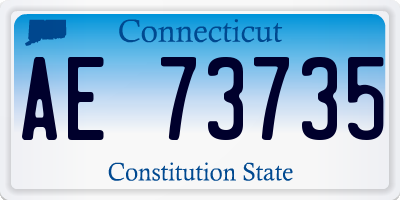 Connecticut

AE 73735

Constitution State